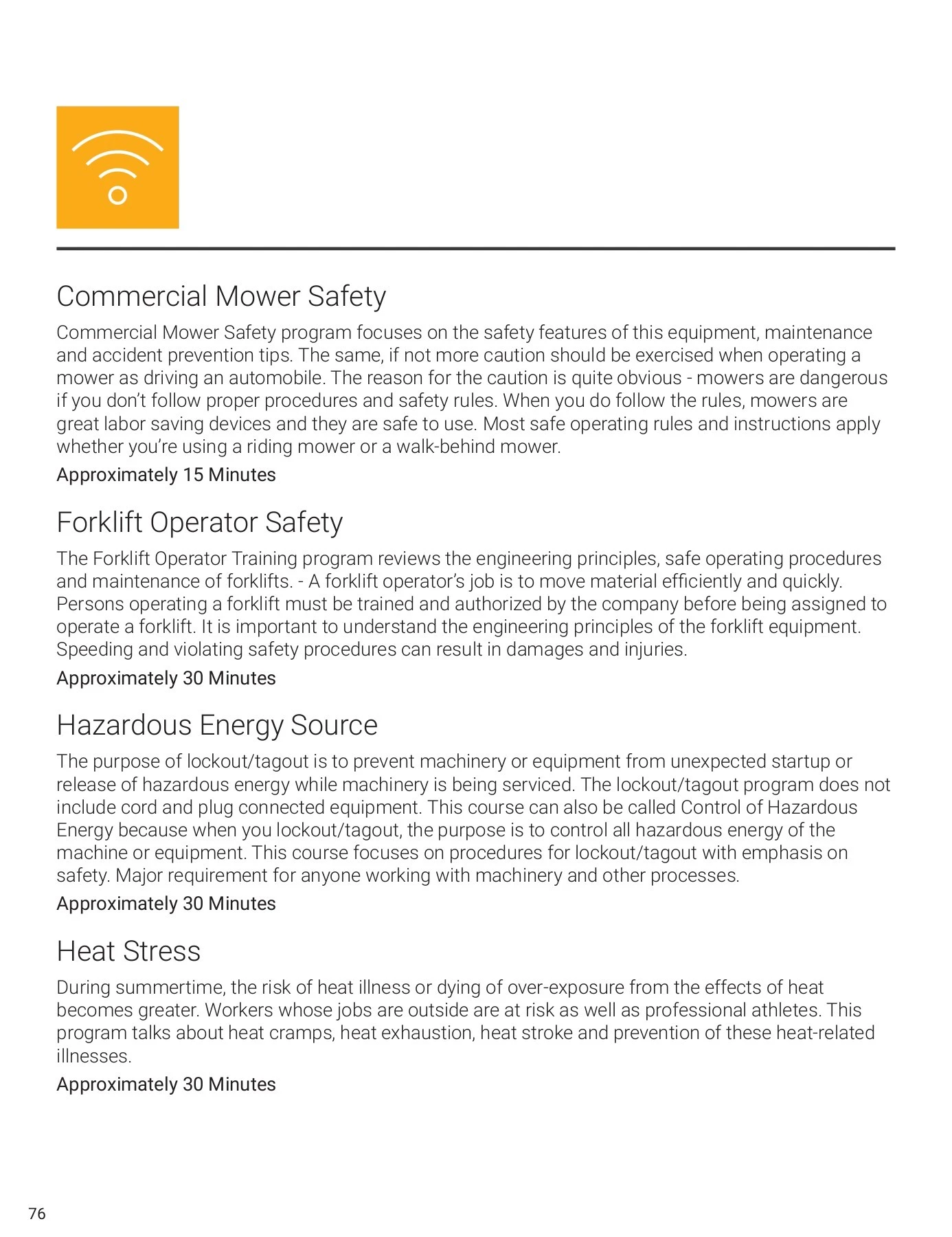 Commercial Mower Safety

Commercial Mower Safety program focuses on the safety features of this equipment, maintenance and accident prevention tips. The same, if not more caution should be exercised when operating a mower as driving an automobile. The reason for the caution is quite obvious - mowers are dangerous if you don't follow proper procedures and safety rules. When you do follow the rules, mowers are great labor saving devices and they are safe to use. Most safe operating rules and instructions apply whether you're using a riding mower or a walk-behind mower.

Approximately 15 Minutes

Forklift Operator Safety

The Forklift Operator Training program reviews the engineering principles, safe operating procedures and maintenance of forklifts. - A forklift operator's job is to move material efficiently and quickly. Persons operating a forklift must be trained and authorized by the company before being assigned to operate a forklift. It is important to understand the engineering principles of the forklift equipment. Speeding and violating safety procedures can result in damages and injuries.

Approximately 30 Minutes

Hazardous Energy Source

The purpose of lockout/tagout is to prevent machinery or equipment from unexpected startup or release of hazardous energy while machinery is being serviced. The lockout/tagout program does not include cord and plug connected equipment. This course can also be called Control of Hazardous Energy because when you lockout/tagout, the purpose is to control all hazardous energy of the machine or equipment. This course focuses on procedures for lockout/tagout with emphasis on safety. Major requirement for anyone working with machinery and other processes.

Approximately 30 Minutes

Heat Stress

During summertime, the risk of heat illness or dying of over-exposure from the effects of heat becomes greater. Workers whose jobs are outside are at risk as well as professional athletes. This program talks about heat cramps, heat exhaustion, heat stroke and prevention of these heat-related illnesses.

Approximately 30 Minutes

76